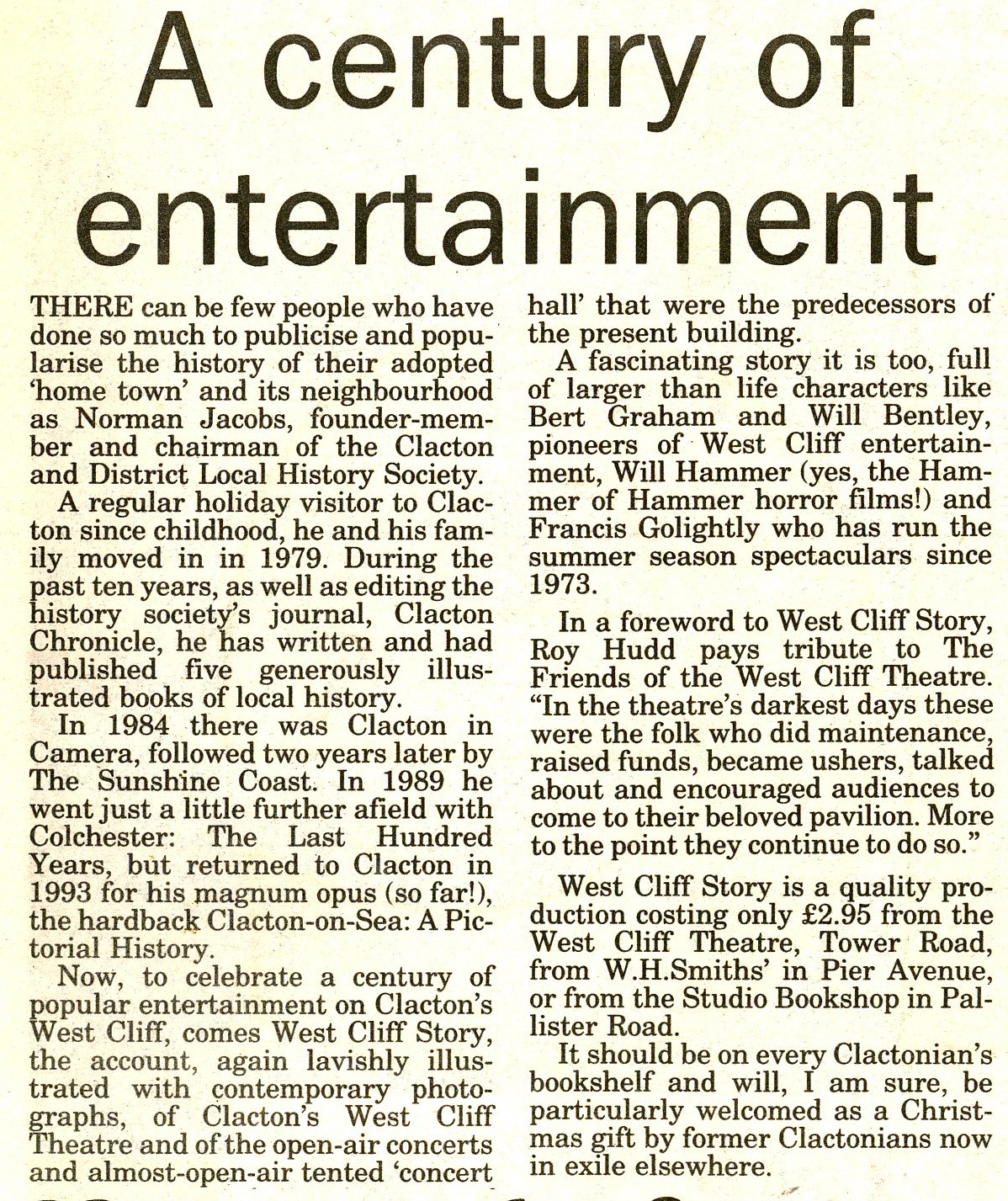 A century of entertainment

THERE can be few people who have done so much to publicise and popularise the history of their adopted 'home town' and its neighbourhood as Norman Jacobs, founder-member and chairman of the Clacton and District Local History Society.

A regular holiday visitor to Clacton since childhood, he and his family moved in in 1979. During the past ten years, as well as editing the history society's journal, Clacton Chronicle, he has written and had published five generously illustrated books of local history.

In 1984 there was Clacton in Camera, followed two years later by The Sunshine Coast. In 1989 he went just a little further afield with Colchester: The Last Hundred Years, but returned to Clacton in 1993 for his magnum opus (so far!), the hardback Clacton-on-Sea: A Pictorial History.

Now, to celebrate a century of popular entertainment on Clacton's West Cliff, comes West Cliff Story, the account, again lavishly illustrated with contemporary photographs, of Clacton's West Cliff Theatre and of the open-air concerts and almost-open-air tented 'concert hall' that were the predecessors of the present building.

A fascinating story it is too, full of larger than life characters like Bert Graham and Will Bentley, pioneers of West Cliff entertainment, Will Hammer (yes, the Hammer of Hammer horror films!) and Francis Golightly who has run the summer season spectaculars since 1973.

In a foreword to West Cliff Story, Roy Hudd pays tribute to The Friends of the West Cliff Theatre. "In the theatre's darkest days these were the folk who did maintenance, raised funds, became ushers, talked about and encouraged audiences to come to their beloved pavilion. More to the point they continue to do so."

West Cliff Story is a quality production costing only £2.95 from the West Cliff Theatre, Tower Road, from W.H.Smiths' in Pier Avenue, or from the Studio Bookshop in Pallister Road.

It should be on every Clactonian's bookshelf and will, I am sure, be particularly welcomed as a Christmas gift by former Clactonians now in exile elsewhere.